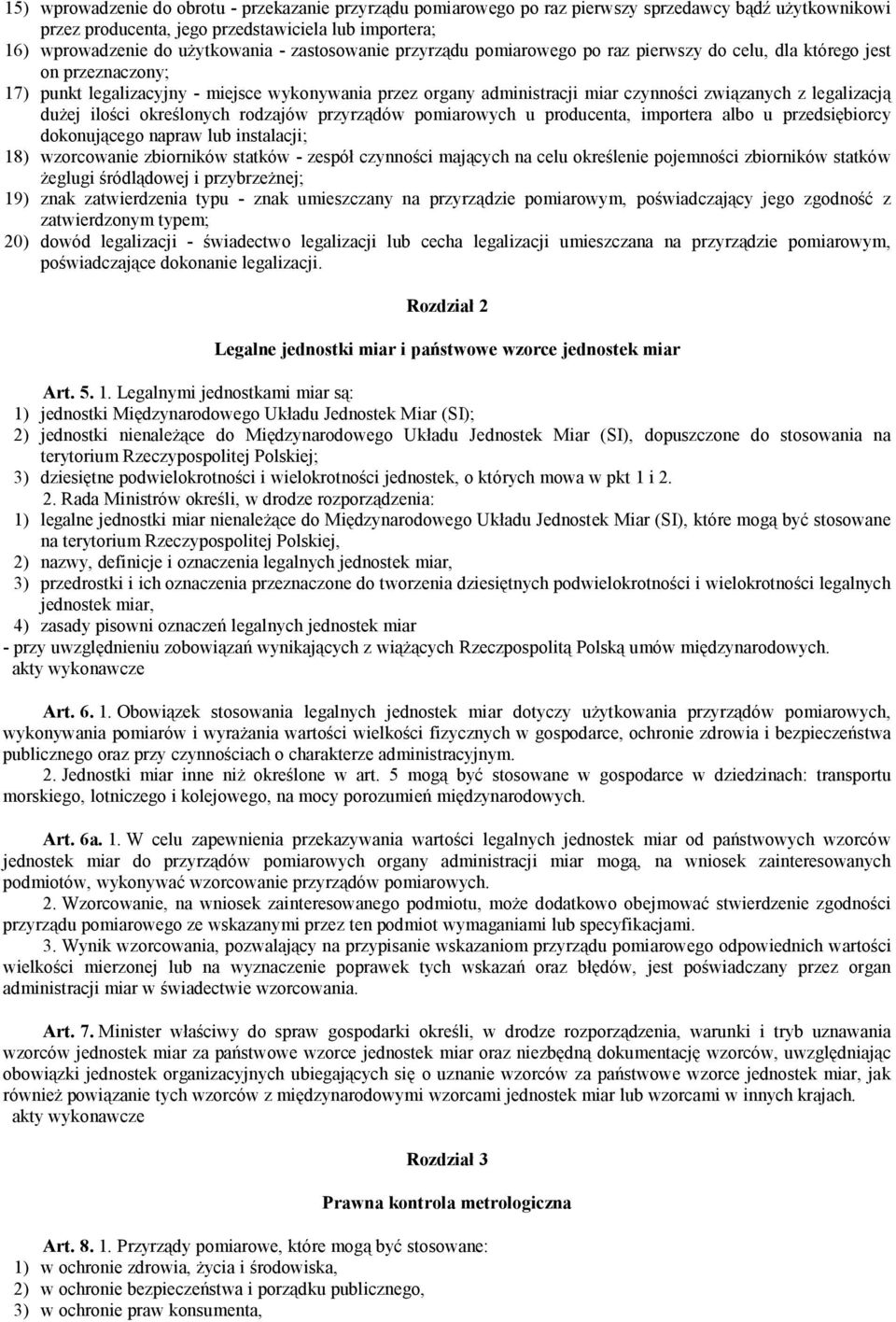 15) wprowadzenie do obrotu - przekazanie przyrządu pomiarowego po raz pierwszy sprzedawcy bądź użytkownikowi przez producenta, jego przedstawiciela lub importera;
16) wprowadzenie do użytkowania - zastosowanie przyrządu pomiarowego po raz pierwszy do celu, dla którego jest on przeznaczony;
17) punkt legalizacyjny - miejsce wykonywania przez organy administracji miar czynności związanych z legalizacją dużej ilości określonych rodzajów przyrządów pomiarowych u producenta, importera albo u przedsiębiorcy dokonującego napraw lub instalacji;
18) wzorcowanie zbiorników statków - zespół czynności mających na celu określenie pojemności zbiorników statków żeglugi śródlądowej i przybrzeżnej;
19) znak zatwierdzenia typu - znak umieszczany na przyrządzie pomiarowym, poświadczający jego zgodność z zatwierdzonym typem;
20) dowód legalizacji - świadectwo legalizacji lub cecha legalizacji umieszczana na przyrządzie pomiarowym, poświadczające dokonanie legalizacji.

Rozdział 2

Legalne jednostki miar i państwowe wzorce jednostek miar

Art. 5. 1. Legalnymi jednostkami miar są:
1) jednostki Międzynarodowego Układu Jednostek Miar (SI);
2) jednostki nienależące do Międzynarodowego Układu Jednostek Miar (SI), dopuszczone do stosowania na terytorium Rzeczypospolitej Polskiej;
3) dziesiętne podwielokrotności i wielokrotności jednostek, o których mowa w pkt 1 i 2.
2. Rada Ministrów określi, w drodze rozporządzenia:
1) legalne jednostki miar nienależące do Międzynarodowego Układu Jednostek Miar (SI), które mogą być stosowane na terytorium Rzeczypospolitej Polskiej,
2) nazwy, definicje i oznaczenia legalnych jednostek miar,
3) przedrostki i ich oznaczenia przeznaczone do tworzenia dziesiętnych podwielokrotności i wielokrotności legalnych jednostek miar,
4) zasady pisowni oznaczeń legalnych jednostek miar
- przy uwzględnieniu zobowiązań wynikających z wiążących Rzeczpospolitą Polską umów międzynarodowych.
akty wykonawcze

Art. 6. 1. Obowiązek stosowania legalnych jednostek miar dotyczy użytkowania przyrządów pomiarowych, wykonywania pomiarów i wyrażania wartości wielkości fizycznych w gospodarce, ochronie zdrowia i bezpieczeństwa publicznego oraz przy czynnościach o charakterze administracyjnym.
2. Jednostki miar inne niż określone w art. 5 mogą być stosowane w gospodarce w dziedzinach: transportu morskiego, lotniczego i kolejowego, na mocy porozumień międzynarodowych.

Art. 6a. 1. W celu zapewnienia przekazywania wartości legalnych jednostek miar od państwowych wzorców jednostek miar do przyrządów pomiarowych organy administracji miar mogą, na wniosek zainteresowanych podmiotów, wykonywać wzorcowanie przyrządów pomiarowych.
2. Wzorcowanie, na wniosek zainteresowanego podmiotu, może dodatkowo obejmować stwierdzenie zgodności przyrządu pomiarowego ze wskazanymi przez ten podmiot wymaganiami lub specyfikacjami.
3. Wynik wzorcowania, pozwalający na przypisanie wskazaniom przyrządu pomiarowego odpowiednich wartości wielkości mierzonej lub na wyznaczenie poprawek tych wskazań oraz błędów, jest poświadczany przez organ administracji miar w świadectwie wzorcowania.

Art. 7. Minister właściwy do spraw gospodarki określi, w drodze rozporządzenia, warunki i tryb uznawania wzorców jednostek miar za państwowe wzorce jednostek miar oraz niezbędną dokumentację wzorców, uwzględniając obowiązki jednostek organizacyjnych ubiegających się o uznanie wzorców za państwowe wzorce jednostek miar, jak również powiązanie tych wzorców z międzynarodowymi wzorcami jednostek miar lub wzorcami w innych krajach.
akty wykonawcze

Rozdział 3

Prawna kontrola metrologiczna

Art. 8. 1. Przyrządy pomiarowe, które mogą być stosowane:
1) w ochronie zdrowia, życia i środowiska,
2) w ochronie bezpieczeństwa i porządku publicznego,
3) w ochronie praw konsumenta,